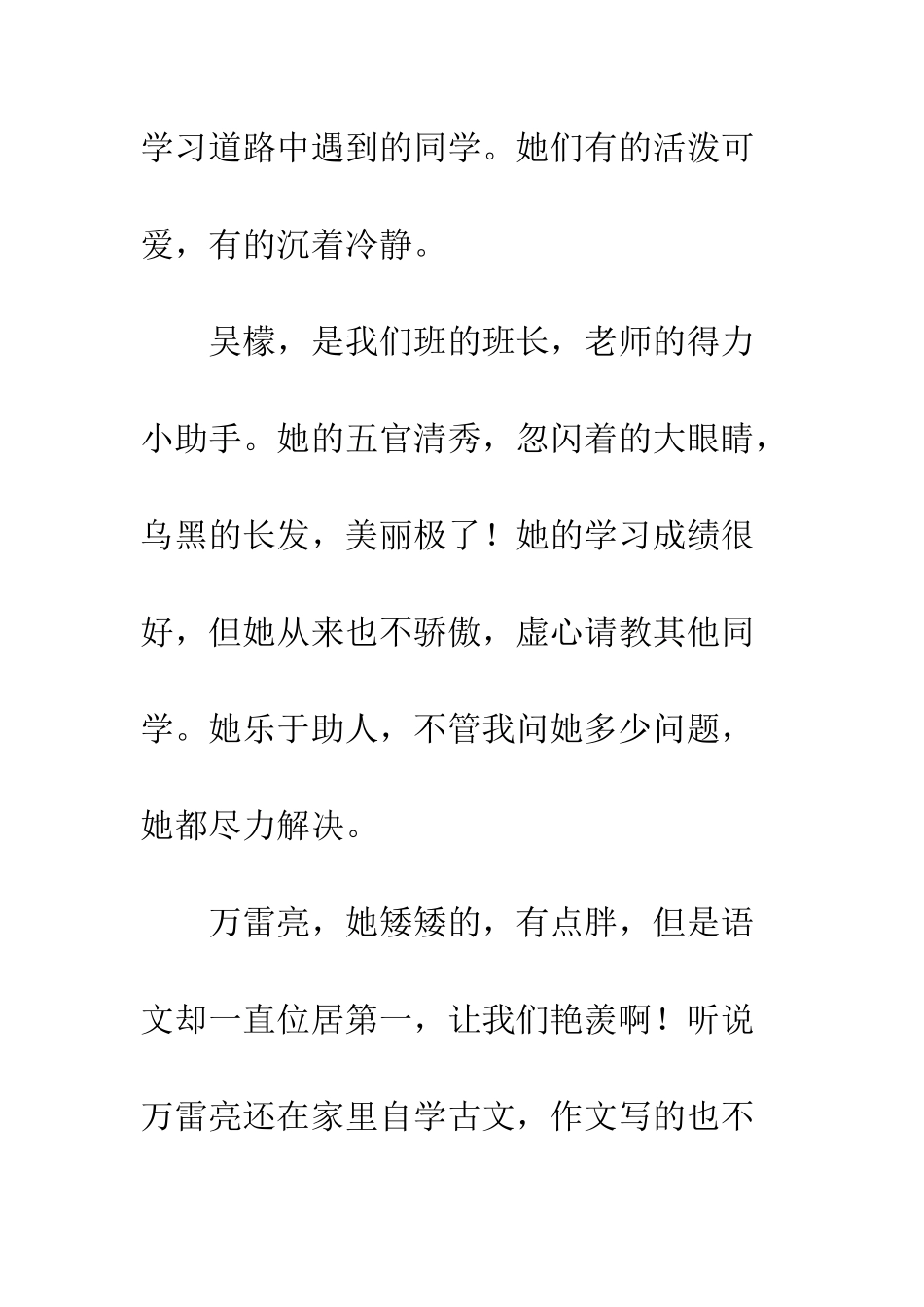 学习道路中遇到的同学。她们有的活泼可爱，有的沉着冷静。

吴檬，是我们班的班长，老师的得力小助手。她的五官清秀，忽闪着的大眼睛，乌黑的长发，美丽极了！她的学习成绩很好，但她从来也不骄傲，虚心请教其他同学。她乐于助人，不管我问她多少问题，她都尽力解决。

万雷亮，她矮矮的，有点胖，但是语文却一直位居第一，让我们艳羡啊！听说万雷亮还在家里自学古文，作文写的也不